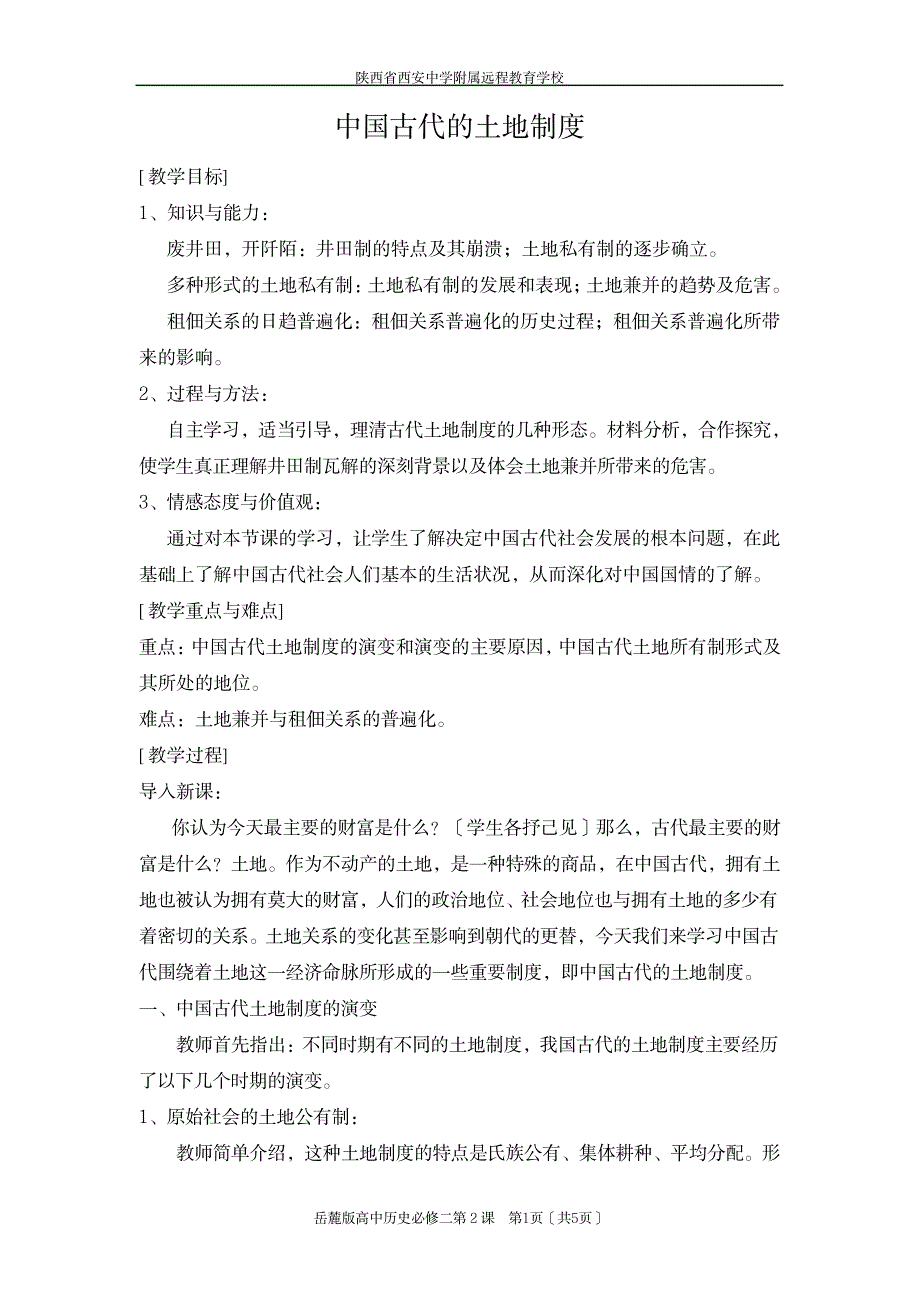 陕西省西安中学附属远程教育学校

中国古代的土地制度

[教学目标]

1、知识与能力：

废井田，开阡陌：井田制的特点及其崩溃；土地私有制的逐步确立。

多种形式的土地私有制：土地私有制的发展和表现；土地兼并的趋势及危害。

租佃关系的日趋普遍化：租佃关系普遍化的历史过程；租佃关系普遍化所带来的影响。

2、过程与方法：

自主学习，适当引导，理清古代土地制度的几种形态。材料分析，合作探究，使学生真正理解井田制瓦解的深刻背景以及体会土地兼并所带来的危害。

3、情感态度与价值观：

通过对本节课的学习，让学生了解决定中国古代社会发展的根本问题，在此基础上了解中国古代社会人们基本的生活状况，从而深化对中国国情的了解。

[教学重点与难点]

重点：中国古代土地制度的演变和演变的主要原因，中国古代土地所有制形式及其所处的地位。

难点：土地兼并与租佃关系的普遍化。

[教学过程]

导入新课：

你认为今天最主要的财富是什么？〔学生各抒己见〕那么，古代最主要的财富是什么？土地。作为不动产的土地，是一种特殊的商品，在中国古代，拥有土地也被认为拥有莫大的财富，人们的政治地位、社会地位也与拥有土地的多少有着密切的关系。土地关系的变化甚至影响到朝代的更替，今天我们来学习中国古代围绕着土地这一经济命脉所形成的一些重要制度，即中国古代的土地制度。

一、中国古代土地制度的演变

教师首先指出：不同时期有不同的土地制度，我国古代的土地制度主要经历了以下几个时期的演变。

1、原始社会的土地公有制：

教师简单介绍，这种土地制度的特点是氏族公有、集体耕种、平均分配。形

岳麓版高中历史必修二第2课　第1页〔共5页〕